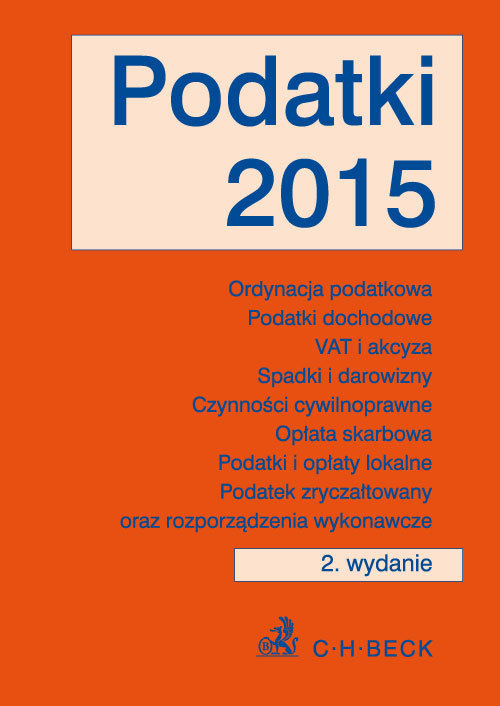 Podatki 2015

Ordynacja podatkowa
Podatki dochodowe
VAT i akcyza
Spadki i darowizny
Czynności cywilnoprawne
Opłata skarbowa
Podatki i opłaty lokalne
Podatek zryczałtowany
oraz rozporządzenia wykonawcze

2. wydanie

C·H·BECK